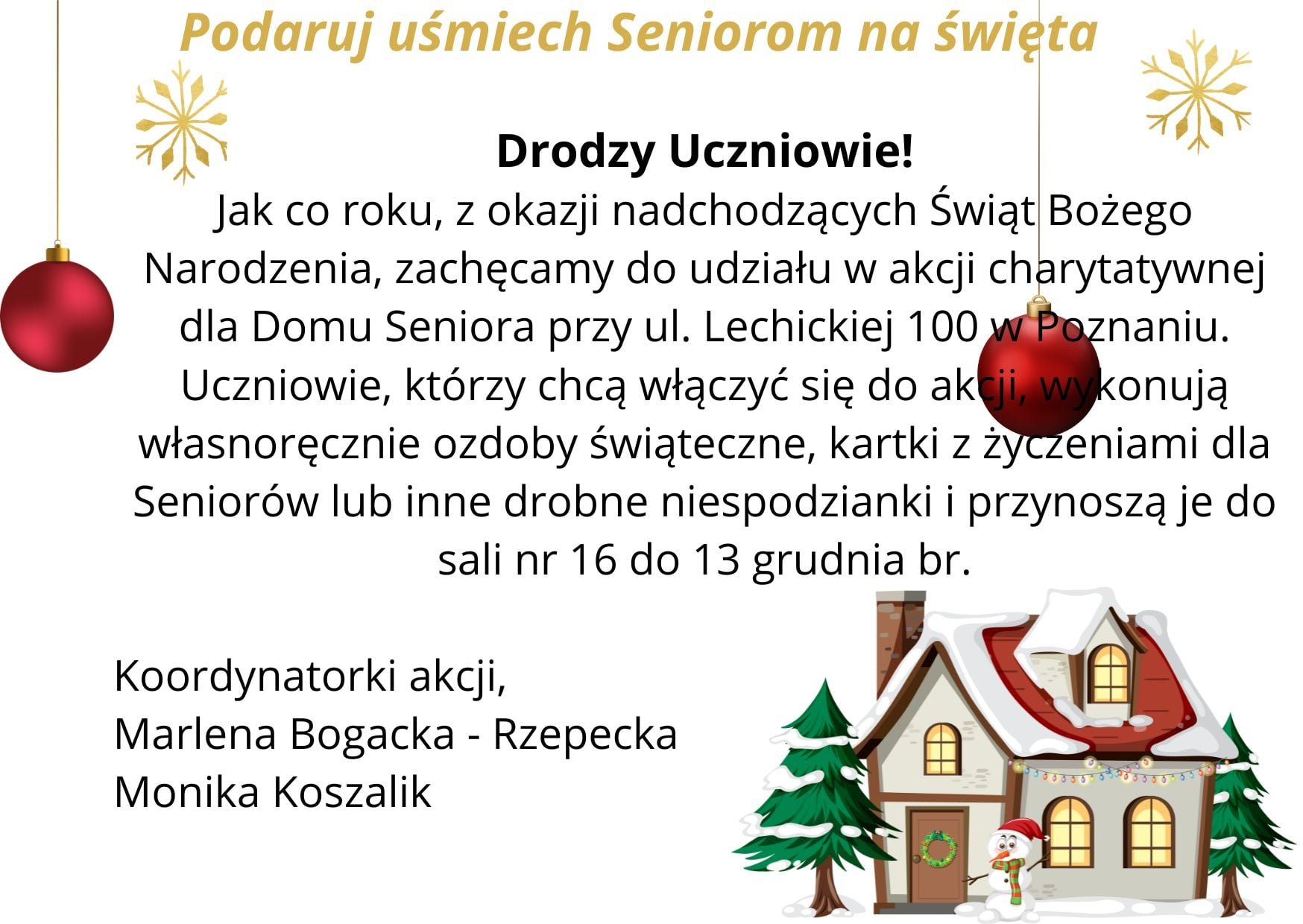 Podaruj uśmiech Seniorom na święta

Drodzy Uczniowie!

Jak co roku, z okazji nadchodzących Świąt Bożego Narodzenia, zachęcamy do udziału w akcji charytatywnej dla Domu Seniora przy ul. Lechickiej 100 w Poznaniu. Uczniowie, którzy chcą włączyć się do akcji, wykonują własnoręcznie ozdoby świąteczne, kartki z życzeniami dla Seniorów lub inne drobne niespodzianki i przynoszą je do sali nr 16 do 13 grudnia br.

Koordynatorki akcji,
Marlena Bogacka - Rzepecka
Monika Koszalik